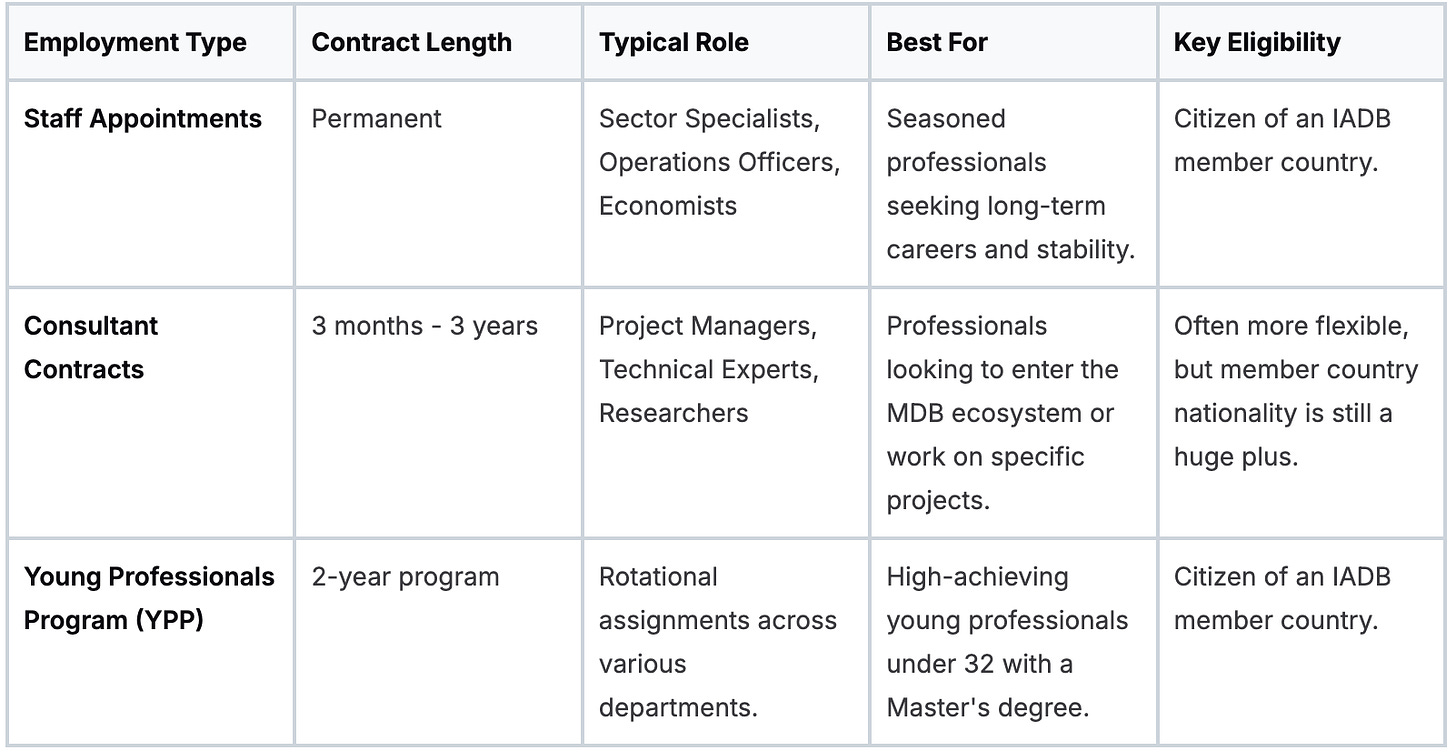 | Employment Type | Contract Length | Typical Role | Best For | Key Eligibility |
|---|---|---|---|---|
| Staff Appointments | Permanent | Sector Specialists, Operations Officers, Economists | Seasoned professionals seeking long-term careers and stability. | Citizen of an IADB member country. |
| Consultant Contracts | 3 months - 3 years | Project Managers, Technical Experts, Researchers | Professionals looking to enter the MDB ecosystem or work on specific projects. | Often more flexible, but member country nationality is still a huge plus. |
| Young Professionals Program (YPP) | 2-year program | Rotational assignments across various departments. | High-achieving young professionals under 32 with a Master's degree. | Citizen of an IADB member country. |